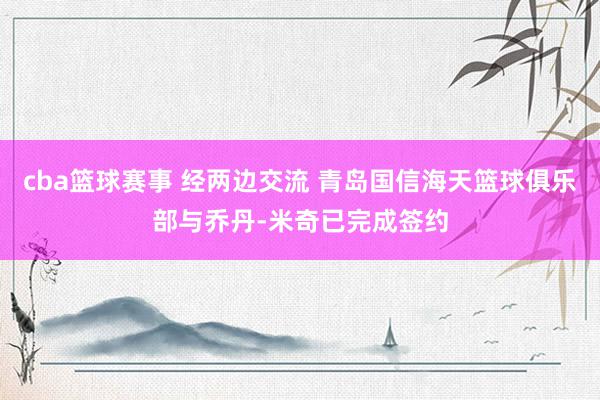 cba篮球赛事 经两边交流 青岛国信海天篮球俱乐部与乔丹-米奇已完成签约